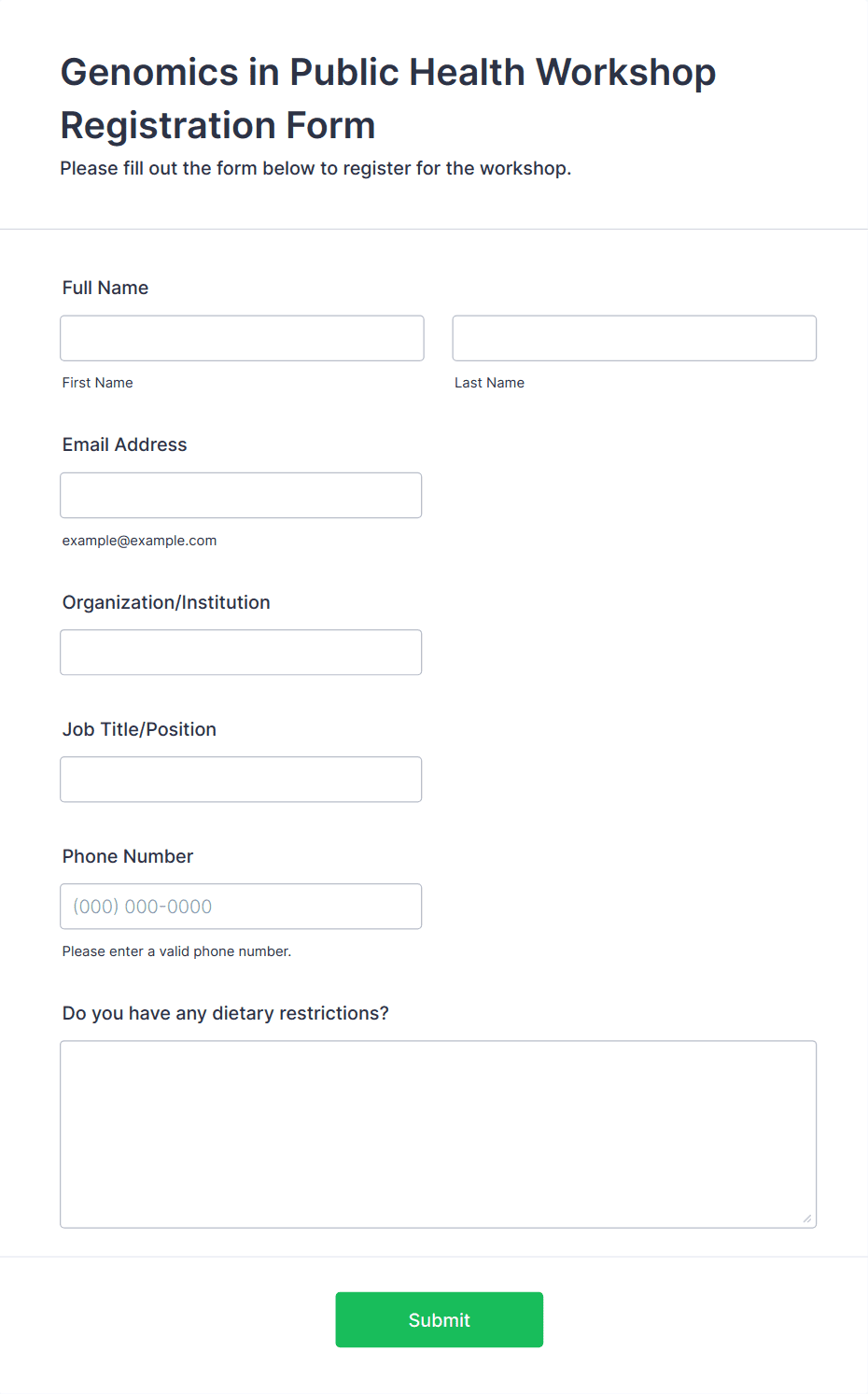 Genomics in Public Health Workshop Registration Form
Please fill out the form below to register for the workshop.

Full Name

First Name

Last Name

Email Address

example@example.com

Organization/Institution

Job Title/Position

Phone Number

(000) 000-0000

Please enter a valid phone number.

Do you have any dietary restrictions?

Submit